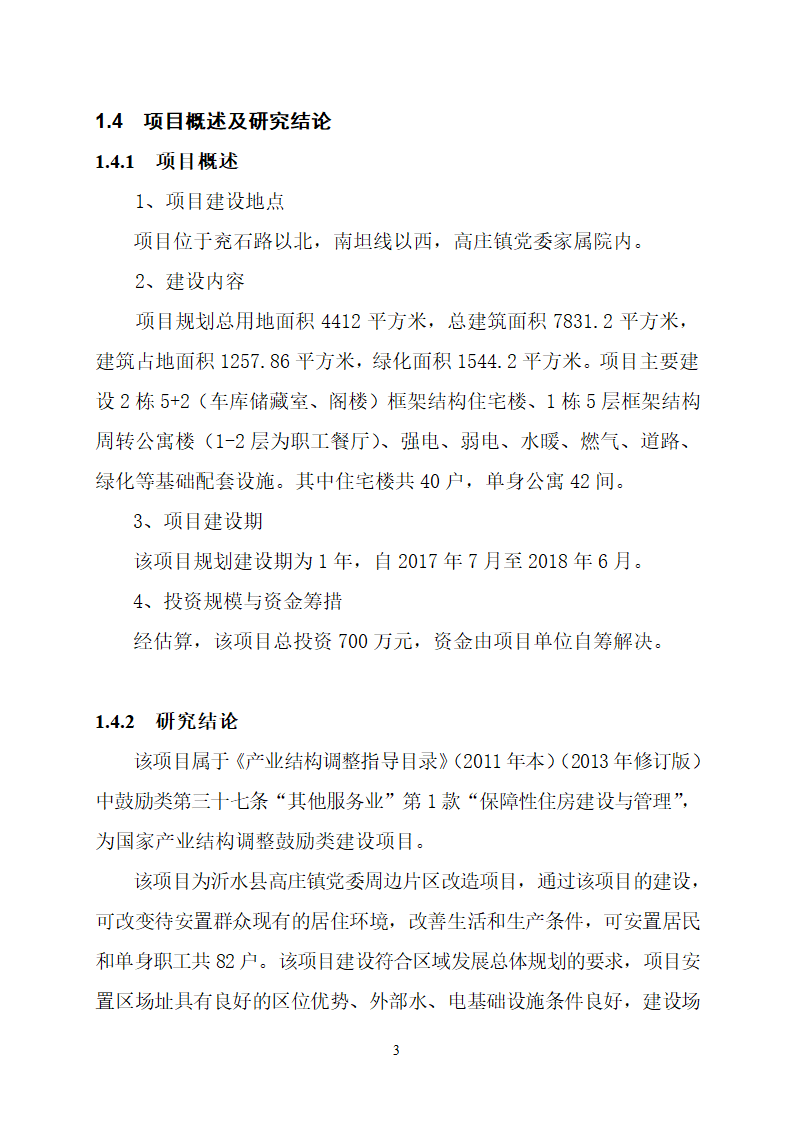 1.4 项目概述及研究结论

1.4.1 项目概述

1、项目建设地点

项目位于兖石路以北，南坦线以西，高庄镇党委家属院内。

2、建设内容

项目规划总用地面积 4412 平方米，总建筑面积 7831.2 平方米，建筑占地面积 1257.86 平方米，绿化面积 1544.2 平方米。项目主要建设 2 栋 5+2（车库储藏室、阁楼）框架结构住宅楼、1 栋 5 层框架结构周转公寓楼（1-2 层为职工餐厅）、强电、弱电、水暖、燃气、道路、绿化等基础配套设施。其中住宅楼共 40 户，单身公寓 42 间。

3、项目建设期

该项目规划建设期为 1 年，自 2017 年 7 月至 2018 年 6 月。

4、投资规模与资金筹措

经估算，该项目总投资 700 万元，资金由项目单位自筹解决。

1.4.2 研究结论

该项目属于《产业结构调整指导目录》(2011 年本)(2013 年修订版)中鼓励类第三十七条“其他服务业”第 1 款“保障性住房建设与管理”，为国家产业结构调整鼓励类建设项目。

该项目为沂水县高庄镇党委周边片区改造项目，通过该项目的建设，可改变待安置群众现有的居住环境，改善生活和生产条件，可安置居民和单身职工共 82 户。该项目建设符合区域发展总体规划的要求，项目安置区场址具有良好的区位优势、外部水、电基础设施条件良好，建设场

3